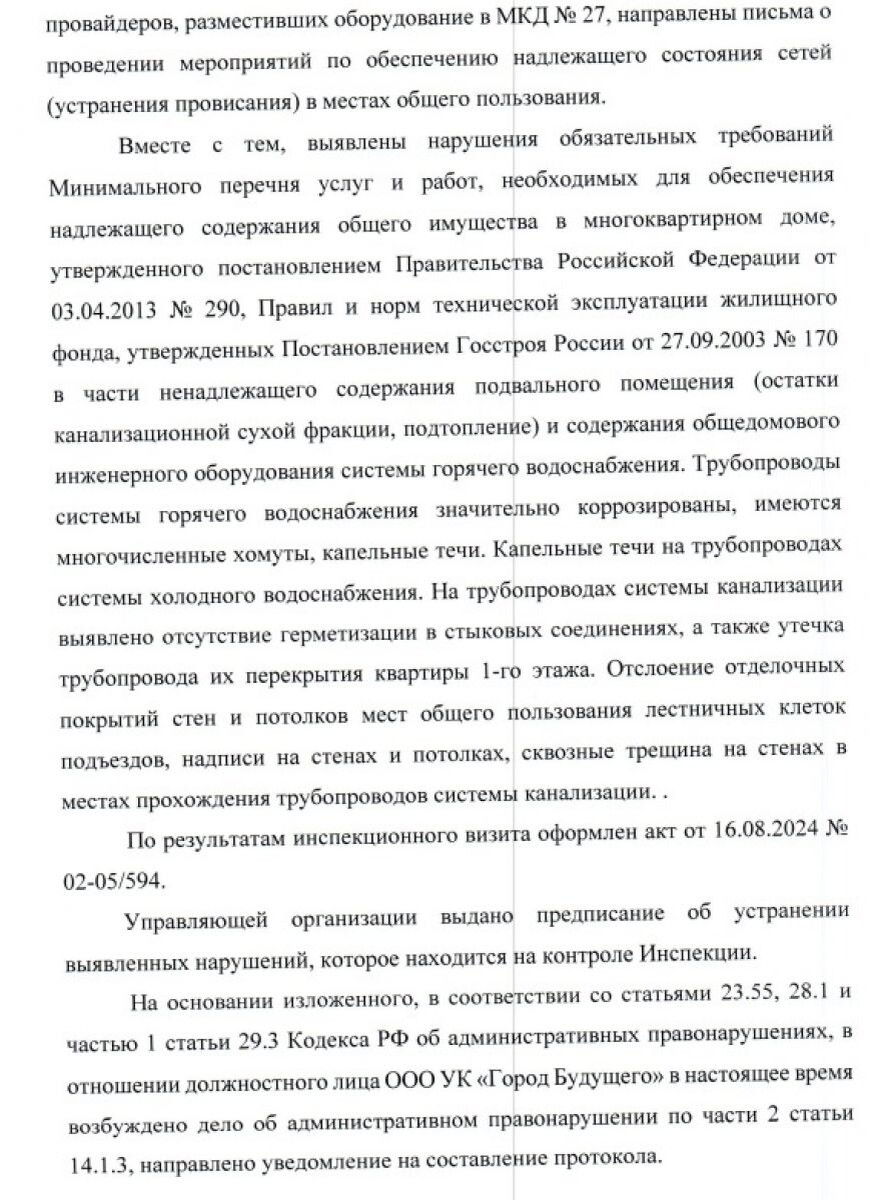 провайдеров, разместивших оборудование в МКД № 27, направлены письма о проведении мероприятий по обеспечению надлежащего состояния сетей (устранения провисания) в местах общего пользования.

Вместе с тем, выявлены нарушения обязательных требований Минимального перечня услуг и работ, необходимых для обеспечения надлежащего содержания общего имущества в многоквартирном доме, утвержденного постановлением Правительства Российской Федерации от 03.04.2013 № 290, Правил и норм технической эксплуатации жилищного фонда, утвержденных Постановлением Госстроя России от 27.09.2003 № 170 в части ненадлежащего содержания подвального помещения (остатки канализационной сухой фракции, подтопление) и содержания общедомового инженерного оборудования системы горячего водоснабжения. Трубопроводы системы горячего водоснабжения значительно коррозированы, имеются многочисленные хомуты, капельные течи. Капельные течи на трубопроводах системы холодного водоснабжения. На трубопроводах системы канализации выявлено отсутствие герметизации в стыковых соединениях, а также утечка трубопровода их перекрытия квартиры 1-го этажа. Отслоение отделочных покрытий стен и потолков мест общего пользования лестничных клеток подъездов, надписи на стенах и потолках, сквозные трещина на стенах в местах прохождения трубопроводов системы канализации. .

По результатам инспекционного визита оформлен акт от 16.08.2024 № 02-05/594.

Управляющей организации выдано предписание об устранении выявленных нарушений, которое находится на контроле Инспекции.

На основании изложенного, в соответствии со статьями 23.55, 28.1 и частью 1 статьи 29.3 Кодекса РФ об административных правонарушениях, в отношении должностного лица ООО УК «Город Будущего» в настоящее время возбуждено дело об административном правонарушении по части 2 статьи 14.1.3, направлено уведомление на составление протокола.